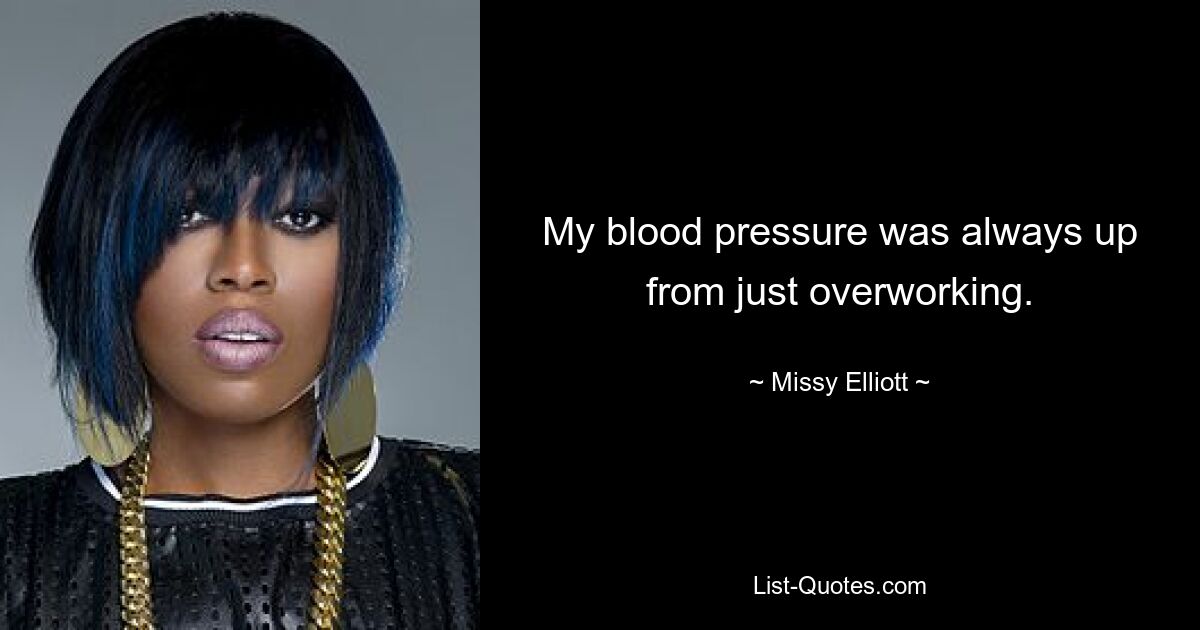 My blood pressure was always up from just overworking.

~ Missy Elliott ~

List-Quotes.com